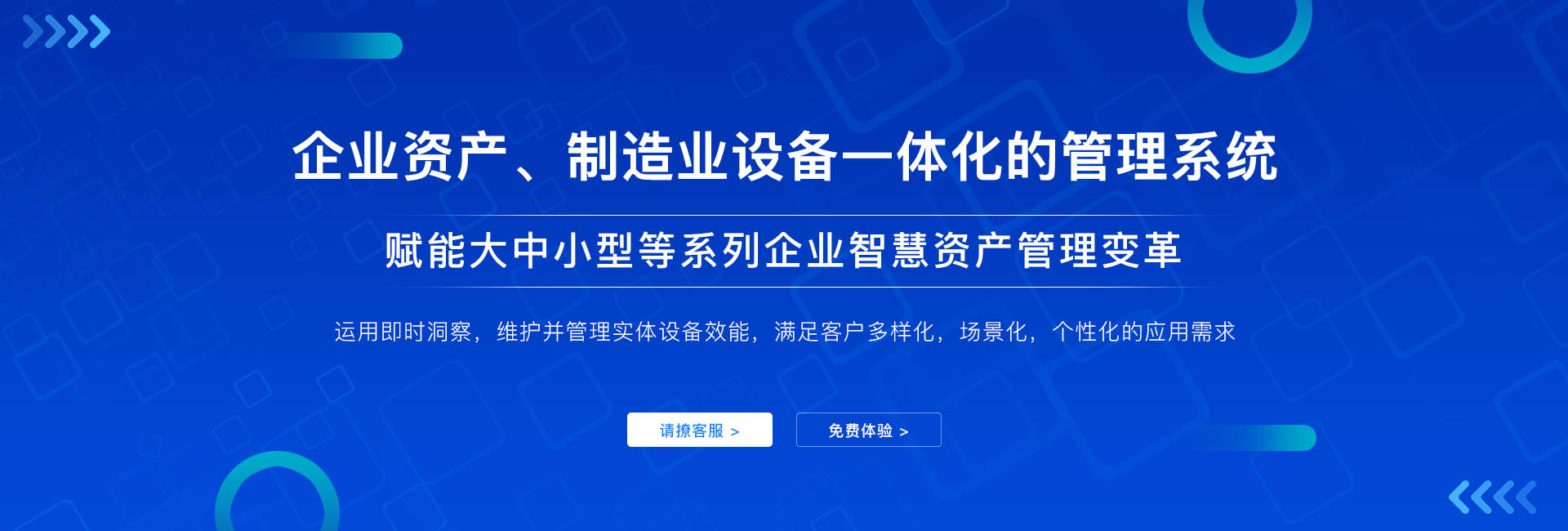 企业资产、制造业设备一体化的管理系统

赋能大中小型等系列企业智慧资产管理变革

运用即时洞察，维护并管理实体设备效能，满足客户多样化，场景化，个性化的应用需求

请撩客服 >

免费体验 >